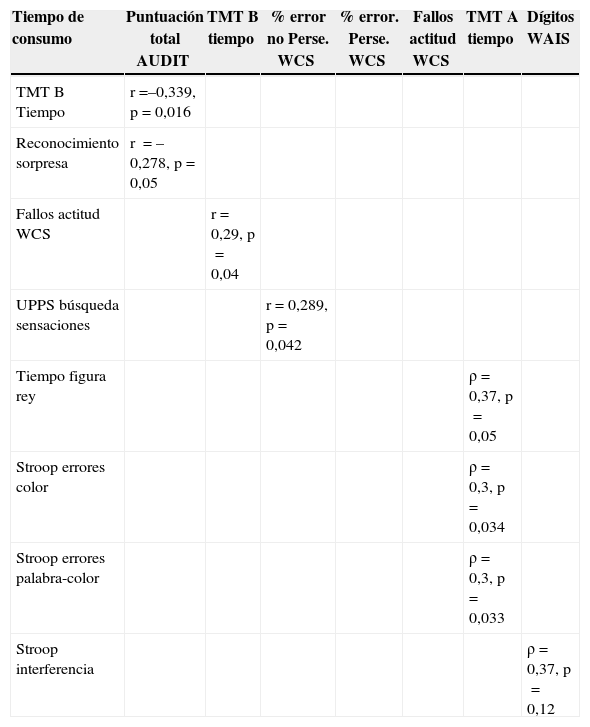 | Tiempo de consumo | Puntuación total AUDIT | TMT B tiempo | % error no Perse. WCS | % error. Perse. WCS | Fallos actitud WCS | TMT A tiempo | Dígitos WAIS |
|---|---|---|---|---|---|---|---|
| TMT B Tiempo | r =–0,339, p = 0,016 | | | | | | |
| Reconocimiento sorpresa | r = –0,278, p = 0,05 | | | | | | |
| Fallos actitud WCS | | r = 0,29, p = 0,04 | | | | | |
| UPPS búsqueda sensaciones | | | r = 0,289, p = 0,042 | | | | |
| Tiempo figura rey | | | | | | ρ = 0,37, p = 0,05 | |
| Stroop errores color | | | | | | ρ = 0,3, p = 0,034 | |
| Stroop errores palabra-color | | | | | | ρ = 0,3, p = 0,033 | |
| Stroop interferencia | | | | | | | ρ = 0,37, p = 0,12 |